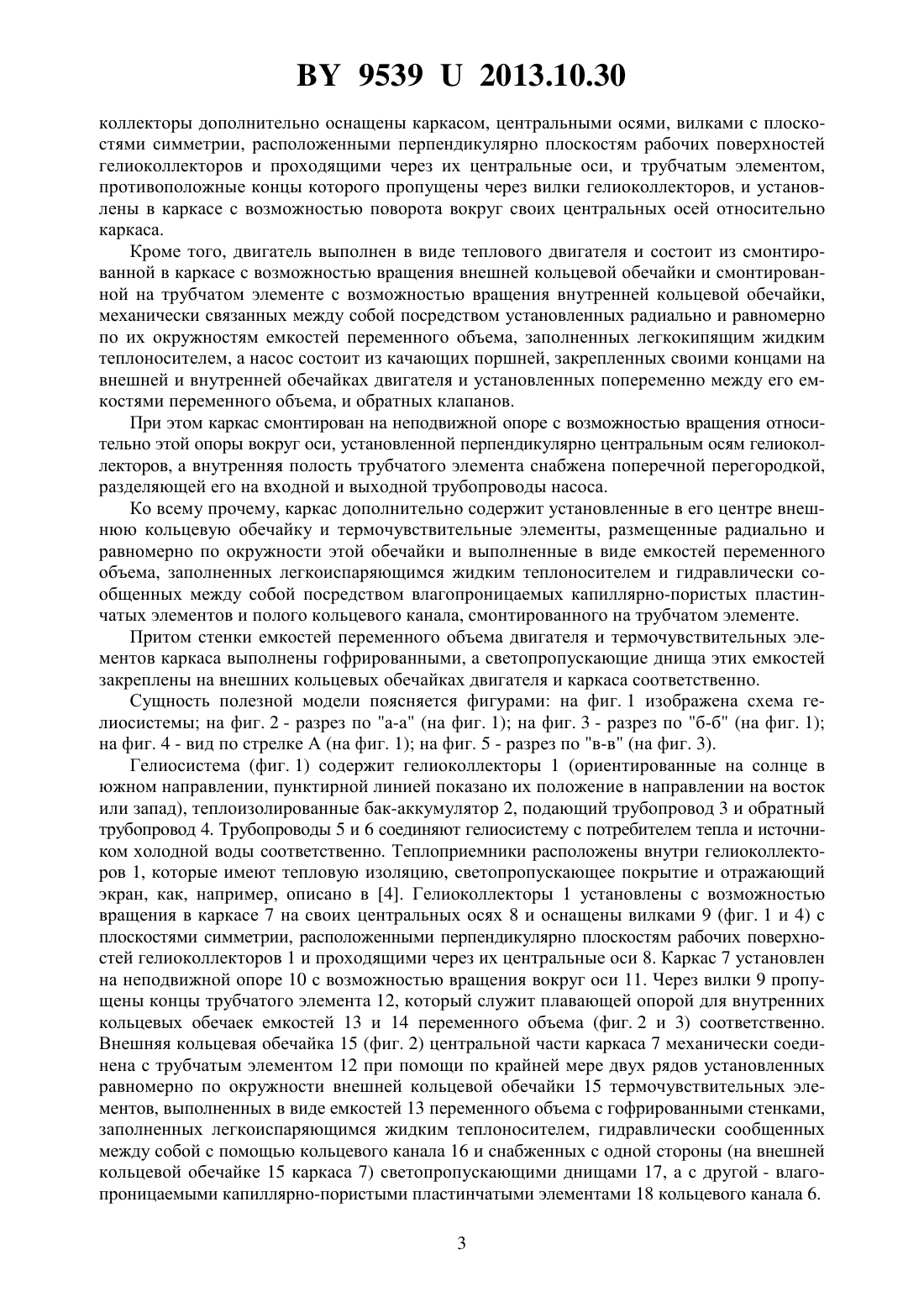 BY 9539 U 2013.10.30

коллекторы дополнительно оснащены каркасом, центральными осями, вилками с плоскостями симметрии, расположенными перпендикулярно плоскостям рабочих поверхностей гелиоколлекторов и проходящими через их центральные оси, и трубчатым элементом, противоположные концы которого пропущены через вилки гелиоколлекторов, и установлены в каркасе с возможностью поворота вокруг своих центральных осей относительно каркаса.

Кроме того, двигатель выполнен в виде теплового двигателя и состоит из смонтированной в каркасе с возможностью вращения внешней кольцевой обечайки и смонтированной на трубчатом элементе с возможностью вращения внутренней кольцевой обечайки, механически связанных между собой посредством установленных радиально и равномерно по их окружностям емкостей переменного объема, заполненных легкокипящим жидким теплоносителем, а насос состоит из качающих поршней, закрепленных своими концами на внешней и внутренней обечайках двигателя и установленных попеременно между его емкостями переменного объема, и обратных клапанов.

При этом каркас смонтирован на неподвижной опоре с возможностью вращения относительно этой опоры вокруг оси, установленной перпендикулярно центральным осям гелиоколлекторов, а внутренняя полость трубчатого элемента снабжена поперечной перегородкой, разделяющей его на входной и выходной трубопроводы насоса.

Ко всему прочему, каркас дополнительно содержит установленные в его центре внешнюю кольцевую обечайку и термочувствительные элементы, размещенные радиально и равномерно по окружности этой обечайки и выполненные в виде емкостей переменного объема, заполненных легкоиспаряющимся жидким теплоносителем и гидравлически сообщенных между собой посредством влагопроницаемых капиллярно-пористых пластинчатых элементов и полого кольцевого канала, смонтированного на трубчатом элементе.

Притом стенки емкостей переменного объема двигателя и термочувствительных элементов каркаса выполнены гофрированными, а светопропускающие днища этих емкостей закреплены на внешних кольцевых обечайках двигателя и каркаса соответственно.

Сущность полезной модели поясняется фигурами: на фиг. 1 изображена схема гелиосистемы; на фиг. 2 - разрез по "а-а" (на фиг. 1); на фиг. 3 - разрез по "б-б" (на фиг. 1); на фиг. 4 - вид по стрелке А (на фиг. 1); на фиг. 5 - разрез по "в-в" (на фиг. 3).

Гелиосистема (фиг. 1) содержит гелиоколлекторы 1 (ориентированные на солнце в южном направлении, пунктирной линией показано их положение в направлении на восток или запад), теплоизолированные бак-аккумулятор 2, подающий трубопровод 3 и обратный трубопровод 4. Трубопроводы 5 и 6 соединяют гелиосистему с потребителем тепла и источником холодной воды соответственно. Теплоприемники расположены внутри гелиоколлекторов 1, которые имеют тепловую изоляцию, светопропускающее покрытие и отражающий экран, как, например, описано в [4]. Гелиоколлекторы 1 установлены с возможностью вращения в каркасе 7 на своих центральных осях 8 и оснащены вилками 9 (фиг. 1 и 4) с плоскостями симметрии, расположенными перпендикулярно плоскостям рабочих поверхностей гелиоколлекторов 1 и проходящими через их центральные оси 8. Каркас 7 установлен на неподвижной опоре 10 с возможностью вращения вокруг оси 11. Через вилки 9 пропущены концы трубчатого элемента 12, который служит плавающей опорой для внутренних кольцевых обечаек емкостей 13 и 14 переменного объема (фиг. 2 и 3) соответственно. Внешняя кольцевая обечайка 15 (фиг. 2) центральной части каркаса 7 механически соединена с трубчатым элементом 12 при помощи по крайней мере двух рядов установленных равномерно по окружности внешней кольцевой обечайки 15 термочувствительных элементов, выполненных в виде емкостей 13 переменного объема с гофрированными стенками, заполненных легкоиспаряющимся жидким теплоносителем, гидравлически сообщенных между собой с помощью кольцевого канала 16 и снабженных с одной стороны (на внешней кольцевой обечайке 15 каркаса 7) светопропускающими днищами 17, а с другой - влагопроницаемыми капиллярно-пористыми пластинчатыми элементами 18 кольцевого канала 6.

3